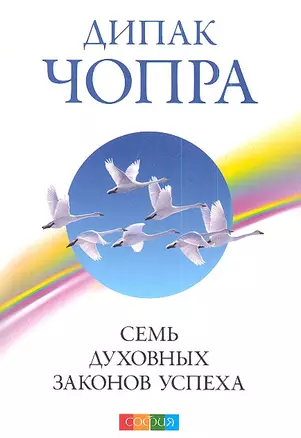 ДИПАК
ЧОПРА

СЕМЬ
ДУХОВНЫХ
ЗАКОНОВ УСПЕХА

СОФИЯ